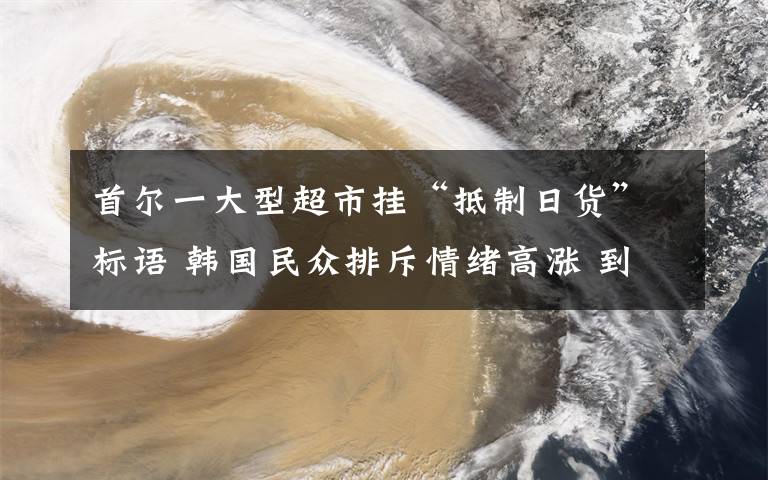 首尔一大型超市挂“抵制日货”标语 韩国民众排斥情绪高涨 到